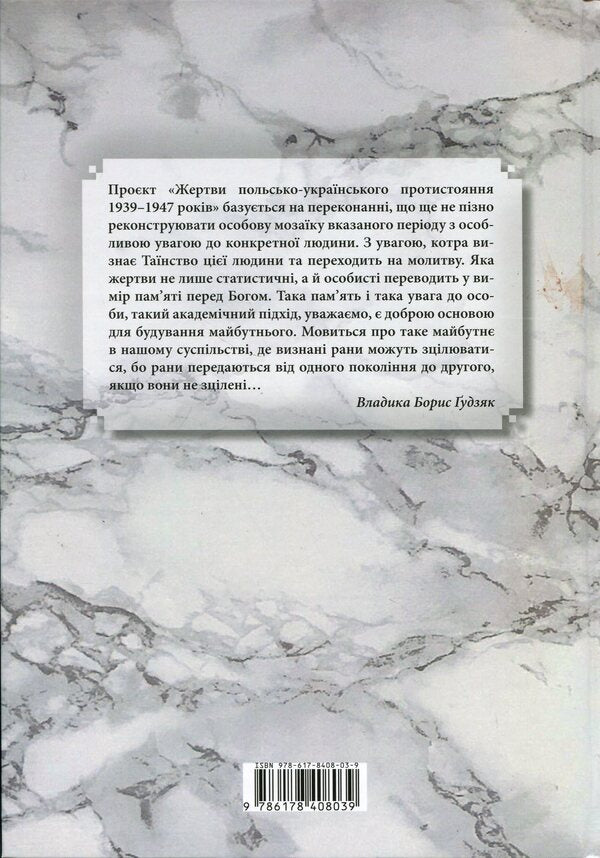 Проєкт «Жертви польсько-українського протистояння 1939–1947 років» базується на переконанні, що ще не пізно реконструювати особову мозаїку вказаного періоду з особливою увагою до конкретної людини. З увагою, котра визнає Таїнство цієї людини та переходить на молитву. Яка жертви не лише статистичні, а й особисті переводить у вимір пам'яті перед Богом. Така пам'ять і така увага до особи, такий академічний підхід, уважаємо, є доброю основою для будування майбутнього. Мовиться про таке майбутнє в нашому суспільстві, де визнані рани можуть зцілюватися, бо рани передаються від одного покоління до другого, якщо вони не зцілені…

Владика Борис Ґудзяк

ISBN 978-617-8408-03-9

9 786178 408039